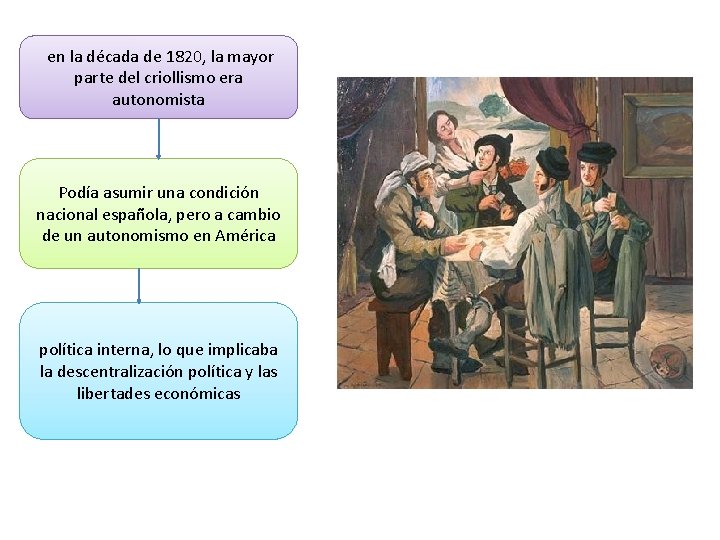 en la década de 1820, la mayor parte del criollismo era autonomista

Podía asumir una condición nacional española, pero a cambio de un autonomismo en América

política interna, lo que implicaba la descentralización política y las libertades económicas